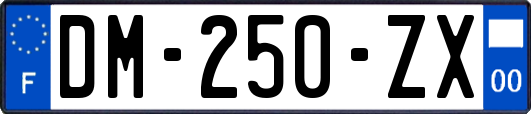 F
DM-250-ZX
00